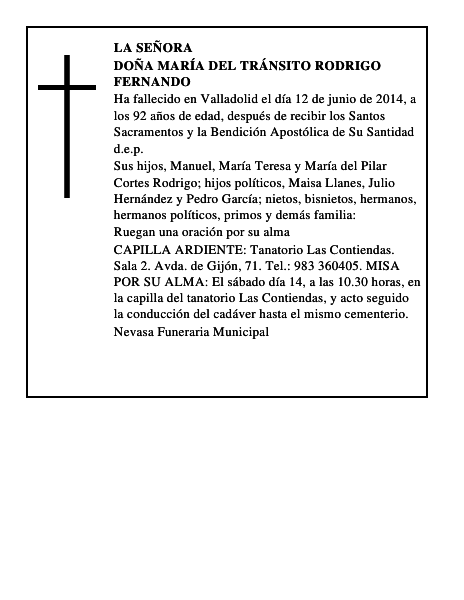 LA SEÑORA
DOÑA MARÍA DEL TRÁNSITO RODRIGO FERNANDO

Ha fallecido en Valladolid el día 12 de junio de 2014, a los 92 años de edad, después de recibir los Santos Sacramentos y la Bendición Apostólica de Su Santidad
d.e.p.

Sus hijos, Manuel, María Teresa y María del Pilar Cortes Rodrigo; hijos políticos, Maisa Llanes, Julio Hernández y Pedro García; nietos, bisnietos, hermanos, hermanos políticos, primos y demás familia:

Ruegan una oración por su alma

CAPILLA ARDIENTE: Tanatorio Las Contiendas. Sala 2. Avda. de Gijón, 71. Tel.: 983 360405. MISA POR SU ALMA: El sábado día 14, a las 10.30 horas, en la capilla del tanatorio Las Contiendas, y acto seguido la conducción del cadáver hasta el mismo cementerio.

Nevasa Funeraria Municipal